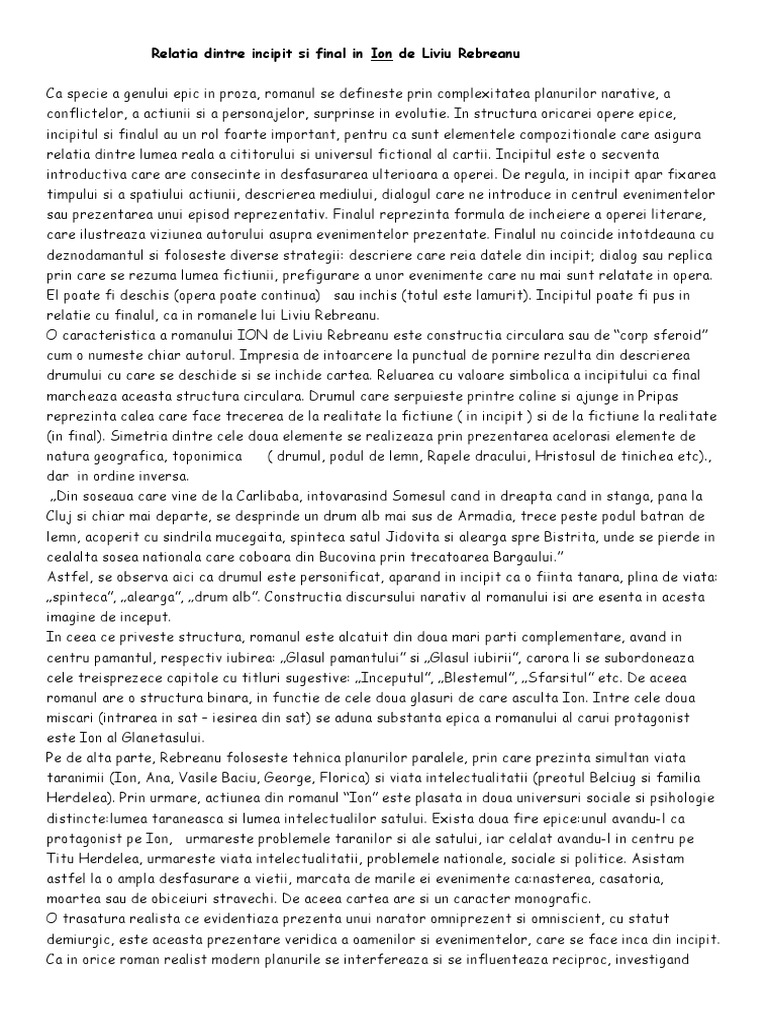 Relatia dintre incipit si final in Ion de Liviu Rebreanu

Ca specie a genului epic in proza, romanul se defineste prin complexitatea planurilor narative, a conflictelor, a actiunii si a personajelor, surprinse in evolutie. In structura oricarei opere epice, incipitul si finalul au un rol foarte important, pentru ca sunt elementele compozitionale care asigura relatia dintre lumea reala a cititorului si universul fictional al cartii. Incipitul este o secventa introductiva care are consecinte in desfasurarea ulterioara a operei. De regula, in incipit apar fixarea timpului si a spatiului actiunii, descrierea mediului, dialogul care ne introduce in centrul evenimentelor sau prezentarea unui episod reprezentativ. Finalul reprezinta formula de incheiere a operei literare, care ilustreaza viziunea autorului asupra evenimentelor prezentate. Finalul nu coincide intotdeauna cu deznodamantul si foloseste diverse strategii: descriere care reia datele din incipit; dialog sau replica prin care se rezuma lumea fictiunii, prefigurare a unor evenimente care nu mai sunt relatate in opera. El poate fi deschis (opera poate continua) sau inchis (totul este lamurit). Incipitul poate fi pus in relatie cu finalul, ca in romanele lui Liviu Rebreanu.
O caracteristica a romanului ION de Liviu Rebreanu este constructia circulara sau de “corp sferoid” cum o numeste chiar autorul. Impresia de intoarcere la punctual de pornire rezulta din descrierea drumului cu care se deschide si se inchide cartea. Reluarea cu valoare simbolica a incipitului ca final marcheaza aceasta structura circulara. Drumul care serpuieste printre coline si ajunge in Pripas reprezinta calea care face trecerea de la realitate la fictiune ( in incipit ) si de la fictiune la realitate (in final). Simetria dintre cele doua elemente se realizeaza prin prezentarea acelorasi elemente de natura geografica, toponimica ( drumul, podul de lemn, Rapele dracului, Hristosul de tinichea etc)., dar in ordine inversa.
„Din soseaua care vine de la Carlibaba, intovarasind Somesul cand in dreapta cand in stanga, pana la Cluj si chiar mai departe, se desprinde un drum alb mai sus de Armadia, trece peste podul batran de lemn, acoperit cu sindrila mucegaita, spinteca satul Jidovita si alearga spre Bistrita, unde se pierde in cealalta sosea nationala care coboara din Bucovina prin trecatoarea Bargaului.”
Astfel, se observa aici ca drumul este personificat, aparand in incipit ca o fiinta tanara, plina de viata: „spinteca”, „alearga”, „drum alb”. Constructia discursului narativ al romanului isi are esenta in acesta imagine de inceput.
In ceea ce priveste structura, romanul este alcatuit din doua mari parti complementare, avand in centru pamantul, respectiv iubirea: „Glasul pamantului” si „Glasul iubirii”, carora li se subordoneaza cele treisprezece capitole cu titluri sugestive: „Inceputul”, „Blestemul”, „Sfarsitul” etc. De aceea romanul are o structura binara, in functie de cele doua glasuri de care asculta Ion. Intre cele doua miscari (intrarea in sat – iesirea din sat) se aduna substanta epica a romanului al carui protagonist este Ion al Glanetasului.
Pe de alta parte, Rebreanu foloseste tehnica planurilor paralele, prin care prezinta simultan viata taranimii (Ion, Ana, Vasile Baciu, George, Florica) si viata intelectualitatii (preotul Belciug si familia Herdelea). Prin urmare, actiunea din romanul “Ion” este plasata in doua universuri sociale si psihologie distincte:lumea taraneasca si lumea intelectualilor satului. Exista doua fire epice:unul avandu-l ca protagonist pe Ion, urmareste problemele taranilor si ale satului, iar celalat avandu-l in centru pe Titu Herdelea, urmareste viata intelectualitatii, problemele nationale, sociale si politice. Asistam astfel la o ampla desfasurare a vietii, marcata de marile ei evenimente ca:nasterea, casatoria, moartea sau de obiceiuri stravechi. De aceea cartea are si un caracter monografic.
O trasatura realista ce evidentiaza prezenta unui narator omniprezent si omniscient, cu statut demiurgic, este aceasta prezentare veridica a oamenilor si evenimentelor, care se face inca din incipit. Ca in orice roman realist modern planurile se interfereaza si se influenteaza reciproc, investigand